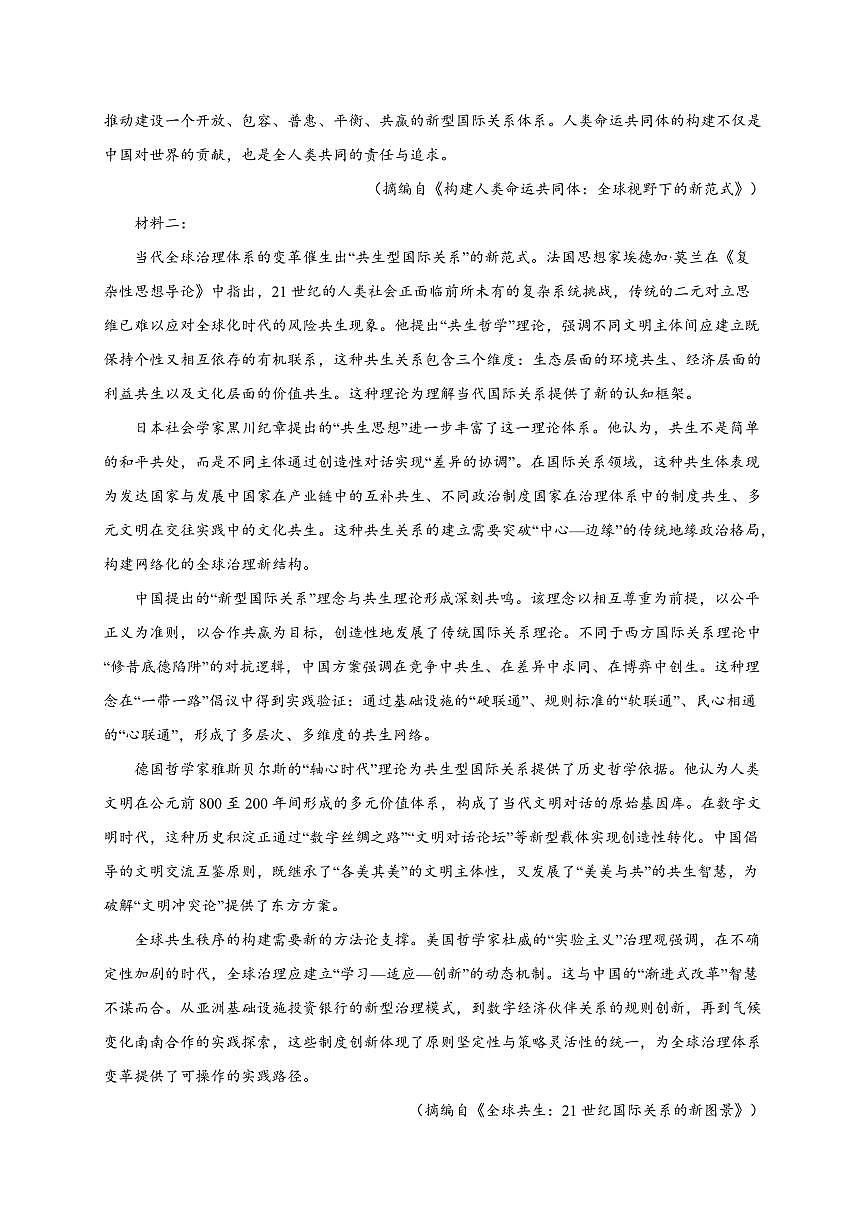 推动建设一个开放、包容、普惠、平衡、共赢的新型国际关系体系。人类命运共同体的构建不仅是中国对世界的贡献，也是全人类共同的责任与追求。

（摘编自《构建人类命运共同体：全球视野下的新范式》）

材料二：

当代全球治理体系的变革催生出“共生型国际关系”的新范式。法国思想家埃德加·莫兰在《复杂性思想导论》中指出，21世纪的人类社会正面临前所未有的复杂系统挑战，传统的二元对立思维已难以应对全球化时代的风险共生现象。他提出“共生哲学”理论，强调不同文明主体间应建立既保持个性又相互依存的有机联系，这种共生关系包含三个维度：生态层面的环境共生、经济层面的利益共生以及文化层面的价值共生。这种理论为理解当代国际关系提供了新的认知框架。

日本社会学家黑川纪章提出的“共生思想”进一步丰富了这一理论体系。他认为，共生不是简单的和平共处，而是不同主体通过创造性对话实现“差异的协调”。在国际关系领域，这种共生体表现为发达国家与发展中国家在产业链中的互补共生、不同政治制度国家在治理体系中的制度共生、多元文明在交往实践中的文化共生。这种共生关系的建立需要突破“中心—边缘”的传统地缘政治格局，构建网络化的全球治理新结构。

中国提出的“新型国际关系”理念与共生理论形成深刻共鸣。该理念以相互尊重为前提，以公平正义为准则，以合作共赢为目标，创造性地发展了传统国际关系理论。不同于西方国际关系理论中“修昔底德陷阱”的对抗逻辑，中国方案强调在竞争中共生、在差异中求同、在博弈中创生。这种理念在“一带一路”倡议中得到实践验证：通过基础设施的“硬联通”、规则标准的“软联通”、民心相通的“心联通”，形成了多层次、多维度的共生网络。

德国哲学家雅斯贝尔斯的“轴心时代”理论为共生型国际关系提供了历史哲学依据。他认为人类文明在公元前800至200年间形成的多元价值体系，构成了当代文明对话的原始基因库。在数字文明时代，这种历史积淀正通过“数字丝绸之路”“文明对话论坛”等新型载体实现创造性转化。中国倡导的文明交流互鉴原则，既继承了“各美其美”的文明主体性，又发展了“美美与共”的共生智慧，为破解“文明冲突论”提供了东方方案。

全球共生秩序的构建需要新的方法论支撑。美国哲学家杜威的“实验主义”治理观强调，在不确定性加剧的时代，全球治理应建立“学习—适应—创新”的动态机制。这与中国的“渐进式改革”智慧不谋而合。从亚洲基础设施投资银行的新型治理模式，到数字经济伙伴关系的规则创新，再到气候变化南南合作的实践探索，这些制度创新体现了原则坚定性与策略灵活性的统一，为全球治理体系变革提供了可操作的实践路径。

（摘编自《全球共生：21世纪国际关系的新图景》）